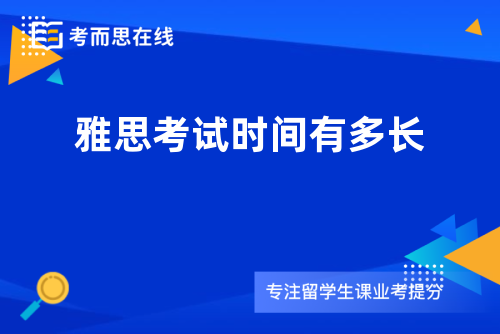 考而思在线

雅思考试时间有多长

专注留学生课业考提分